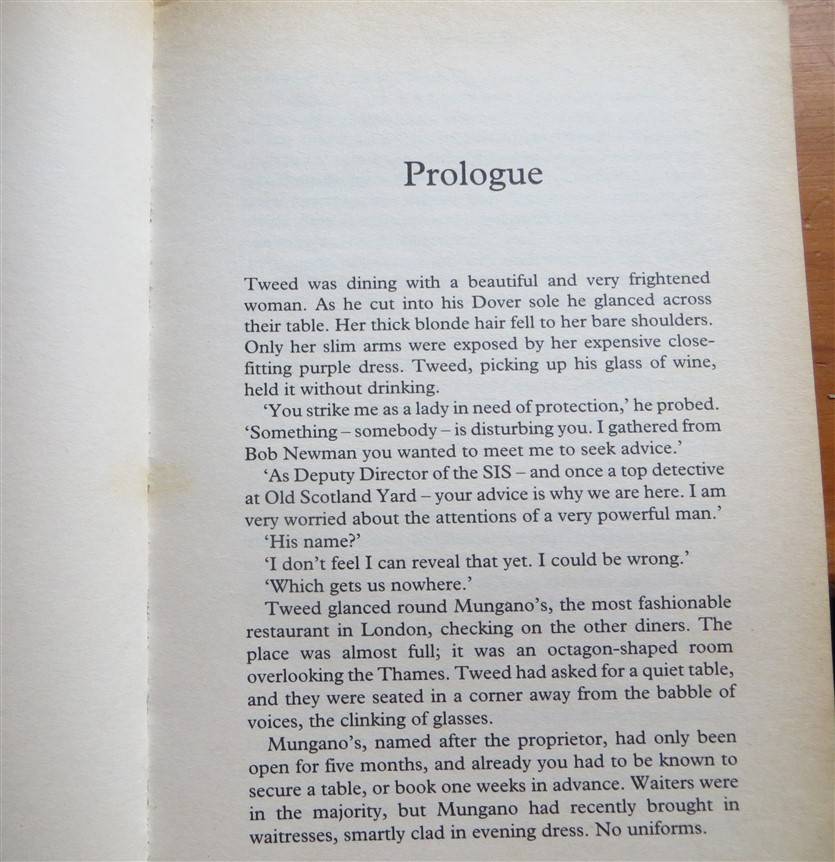 Prologue

Tweed was dining with a beautiful and very frightened woman. As he cut into his Dover sole he glanced across their table. Her thick blonde hair fell to her bare shoulders. Only her slim arms were exposed by her expensive close-fitting purple dress. Tweed, picking up his glass of wine, held it without drinking.

'You strike me as a lady in need of protection,' he probed. 'Something – somebody – is disturbing you. I gathered from Bob Newman you wanted to meet me to seek advice.'

'As Deputy Director of the SIS – and once a top detective at Old Scotland Yard – your advice is why we are here. I am very worried about the attentions of a very powerful man.'

'His name?'

'I don't feel I can reveal that yet. I could be wrong.'

'Which gets us nowhere.'

Tweed glanced round Mungano's, the most fashionable restaurant in London, checking on the other diners. The place was almost full; it was an octagon-shaped room overlooking the Thames. Tweed had asked for a quiet table, and they were seated in a corner away from the babble of voices, the clinking of glasses.

Mungano's, named after the proprietor, had only been open for five months, and already you had to be known to secure a table, or book one weeks in advance. Waiters were in the majority, but Mungano had recently brought in waitresses, smartly clad in evening dress. No uniforms.